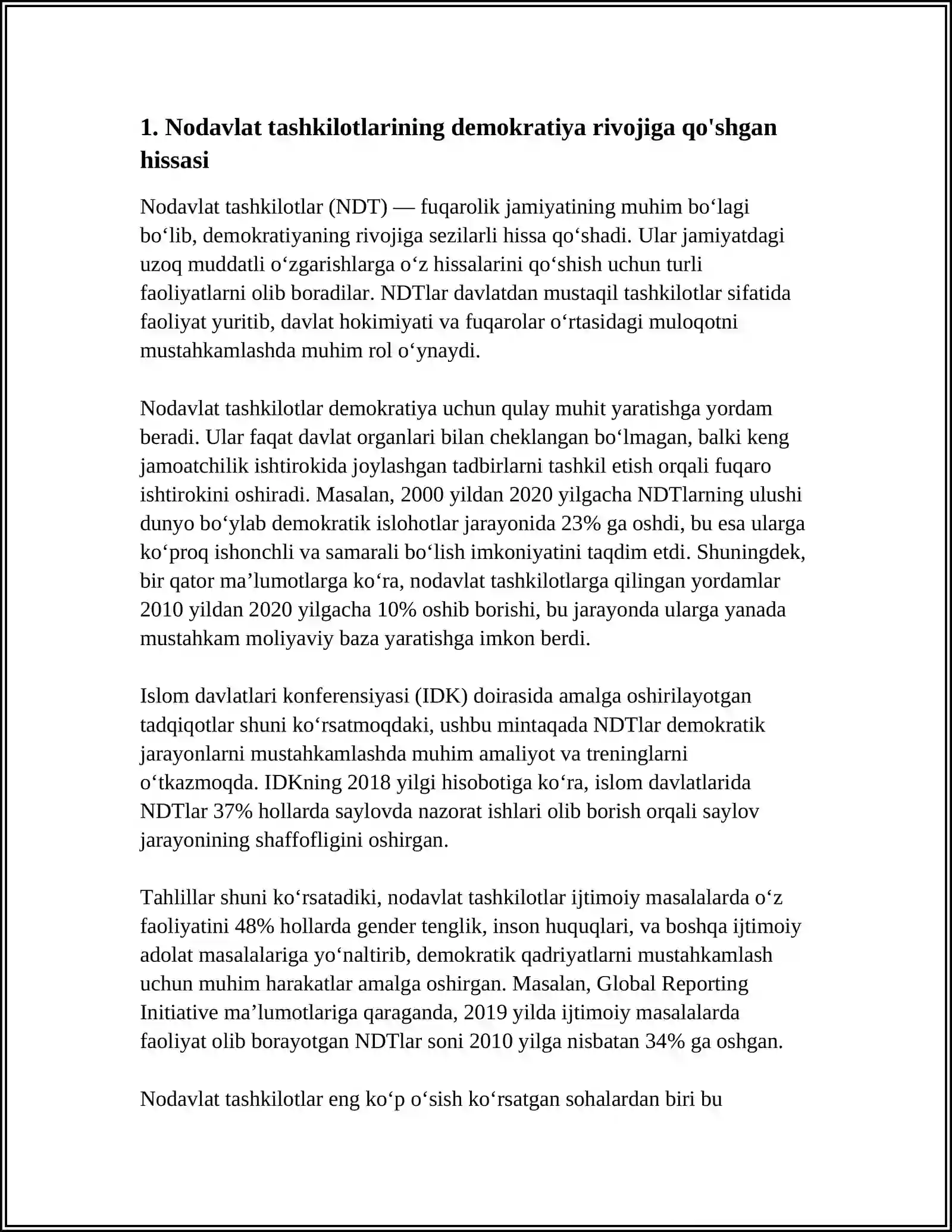 1. Nodavlat tashkilotlarining demokratiya rivojiga qo'shgan hissasi

Nodavlat tashkilotlar (NDT) — fuqarolik jamiyatining muhim bo'lagi bo'lib, demokratiyaning rivojiga sezilarli hissa qo'shadi. Ular jamiyatdagi uzoq muddatli o'zgarishlarga o'z hissalarini qo'shish uchun turli faoliyatlarni olib boradilar. NDTlar davlatdan mustaqil tashkilotlar sifatida faoliyat yuritib, davlat hokimiyati va fuqarolar o'rtasidagi muloqotni mustahkamlashda muhim rol o'ynaydi.

Nodavlat tashkilotlar demokratiya uchun qulay muhit yaratishga yordam beradi. Ular faqat davlat organlari bilan cheklangan bo'lmagan, balki keng jamoatchilik ishtirokida joylashgan tadbirlarni tashkil etish orqali fuqaro ishtirokini oshiradi. Masalan, 2000 yildan 2020 yilgacha NDTlarning ulushi dunyo bo'ylab demokratik islohotlar jarayonida 23% ga oshdi, bu esa ularga ko'proq ishonchli va samarali bo'lish imkoniyatini taqdim etdi. Shuningdek, bir qator ma'lumotlarga ko'ra, nodavlat tashkilotlarga qilingan yordamlar 2010 yildan 2020 yilgacha 10% oshib borishi, bu jarayonda ularga yanada mustahkam moliyaviy baza yaratishga imkon berdi.

Islom davlatlari konferensiyasi (IDK) doirasida amalga oshirilayotgan tadqiqotlar shuni ko'rsatmoqdaki, ushbu mintaqada NDTlar demokratik jarayonlarni mustahkamlashda muhim amaliyot va treninglarni o'tkazmoqda. IDKning 2018 yilgi hisobotiga ko'ra, islom davlatlarida NDTlar 37% hollarda saylovda nazorat ishlari olib borish orqali saylov jarayonining shaffofligini oshirgan.

Tahlillar shuni ko'rsatadiki, nodavlat tashkilotlar ijtimoiy masalalarda o'z faoliyatini 48% hollarda gender tenglik, inson huquqlari, va boshqa ijtimoiy adolat masalalariga yo'naltirib, demokratik qadriyatlarni mustahkamlash uchun muhim harakatlar amalga oshirgan. Masalan, Global Reporting Initiative ma'lumotlariga qaraganda, 2019 yilda ijtimoiy masalalarda faoliyat olib borayotgan NDTlar soni 2010 yilga nisbatan 34% ga oshgan.

Nodavlat tashkilotlar eng ko'p o'sish ko'rsatgan sohalardan biri bu